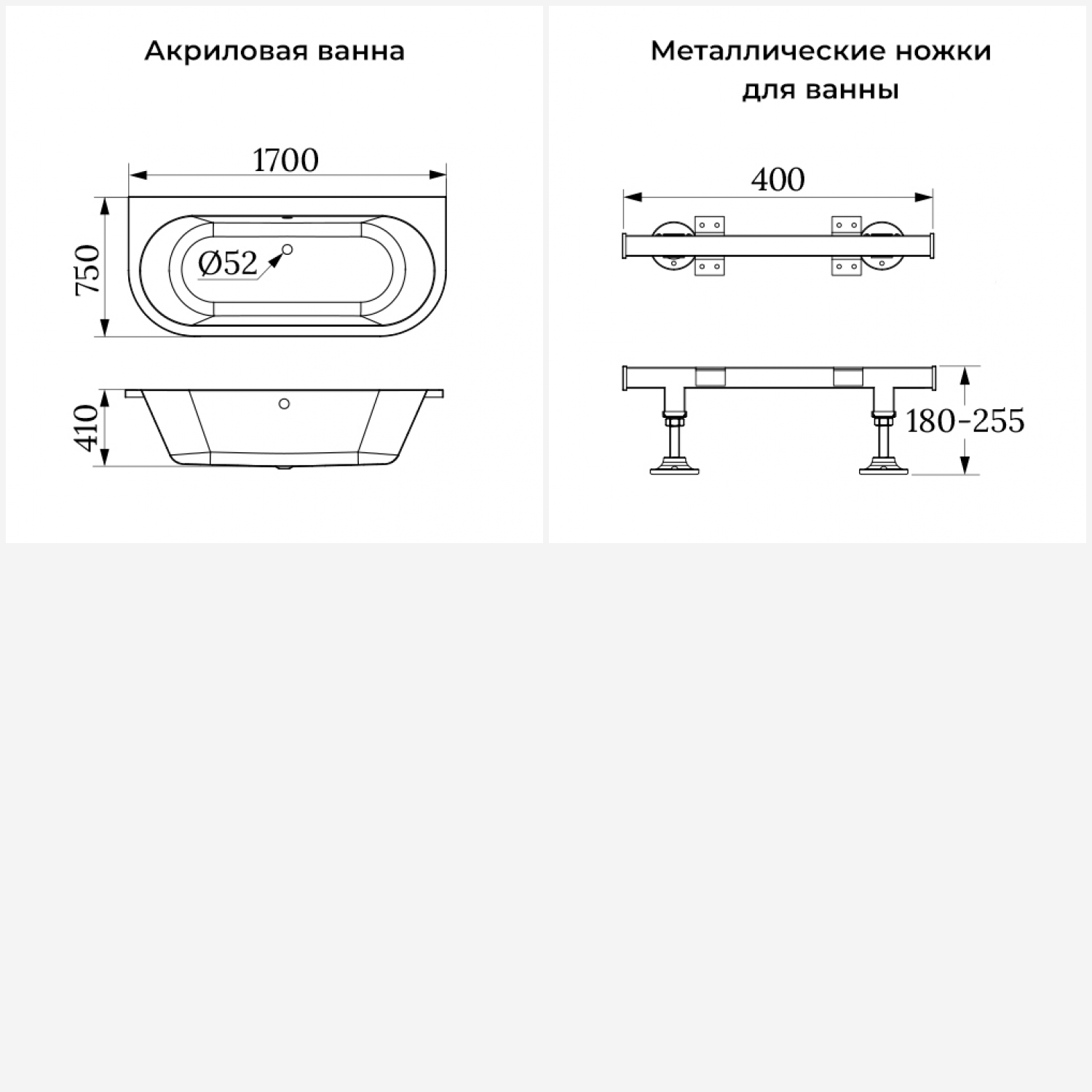 Акриловая ванна

1700

750

Ø52

410

Металлические ножки для ванны

400

180-255